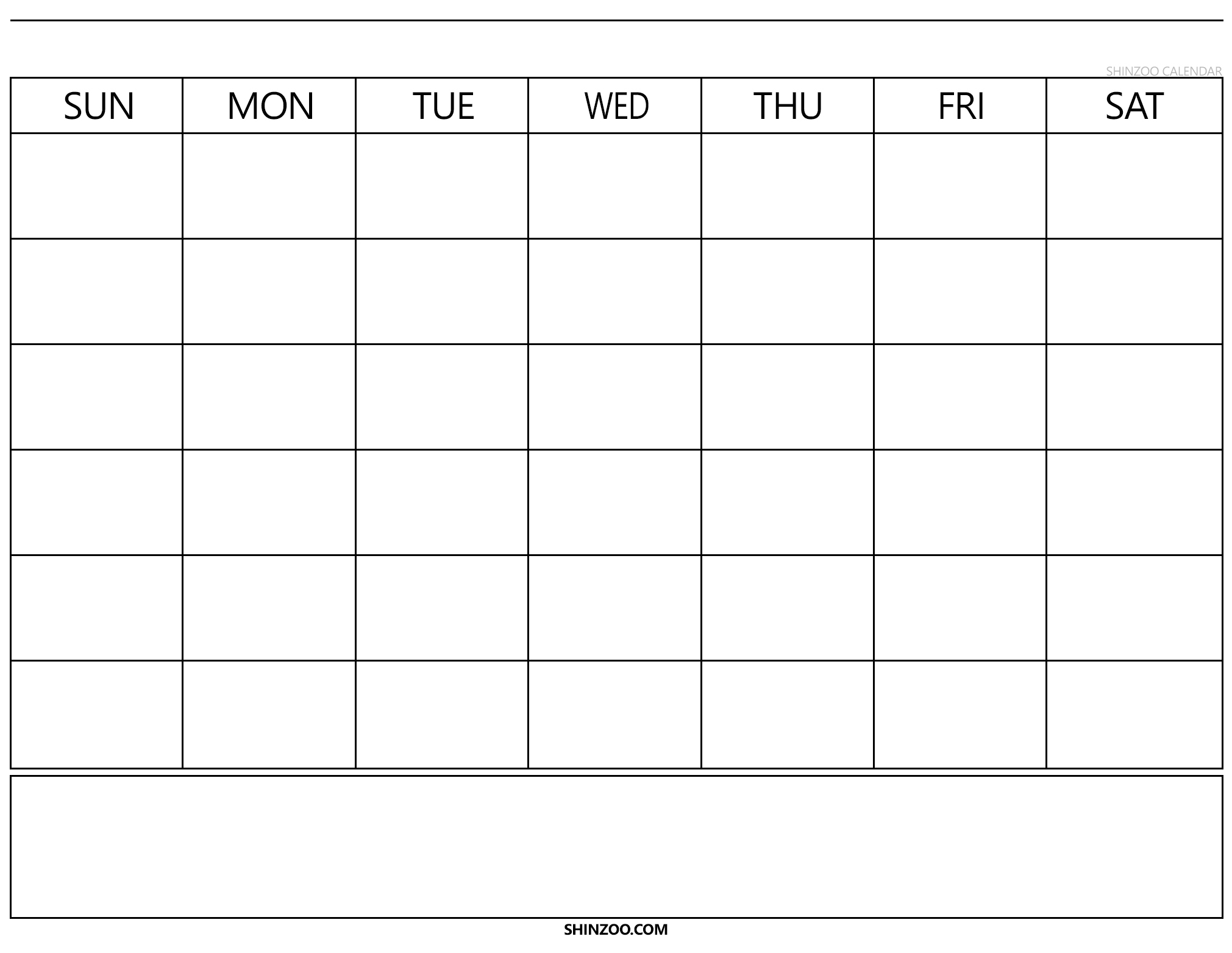 SHINZOO CALENDAR

| SUN | MON | TUE | WED | THU | FRI | SAT |
|---|---|---|---|---|---|---|
| | | | | | | |
| | | | | | | |
| | | | | | | |
| | | | | | | |
| | | | | | | |
| | | | | | | |

SHINZOO.COM